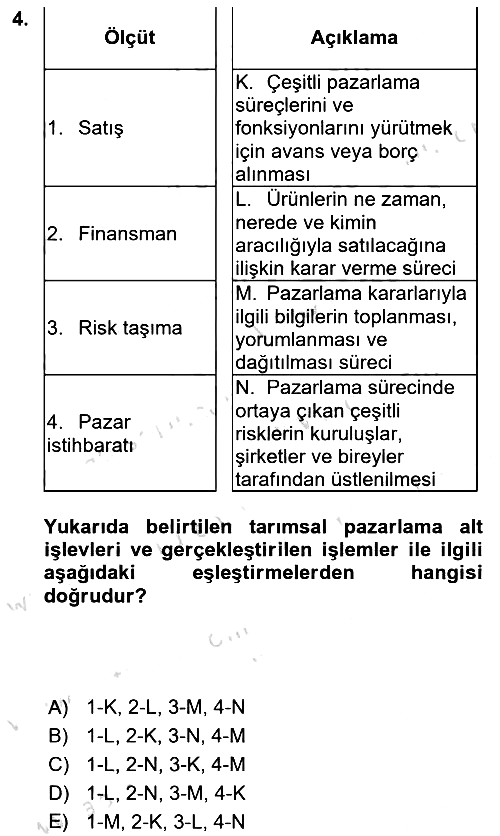 4.

| Ölçüt | Açıklama |
|---|---|
| 1. Satış | K. Çeşitli pazarlama süreçlerini ve fonksiyonlarını yürütmek için avans veya borç alınması |
| 2. Finansman | L. Ürünlerin ne zaman, nerede ve kimin aracılığıyla satılacağına ilişkin karar verme süreci |
| 3. Risk taşıma | M. Pazarlama kararlarıyla ilgili bilgilerin toplanması, yorumlanması ve dağıtılması süreci |
| 4. Pazar istihbaratı | N. Pazarlama sürecinde ortaya çıkan çeşitli risklerin kuruluşlar, şirketler ve bireyler tarafından üstlenilmesi |

Yukarıda belirtilen tarımsal pazarlama alt işlevleri ve gerçekleştirilen işlemler ile ilgili aşağıdaki eşleştirmelerden hangisi doğrudur?

A) 1-K, 2-L, 3-M, 4-N
B) 1-L, 2-K, 3-N, 4-M
C) 1-L, 2-N, 3-K, 4-M
D) 1-L, 2-N, 3-M, 4-K
E) 1-M, 2-K, 3-L, 4-N